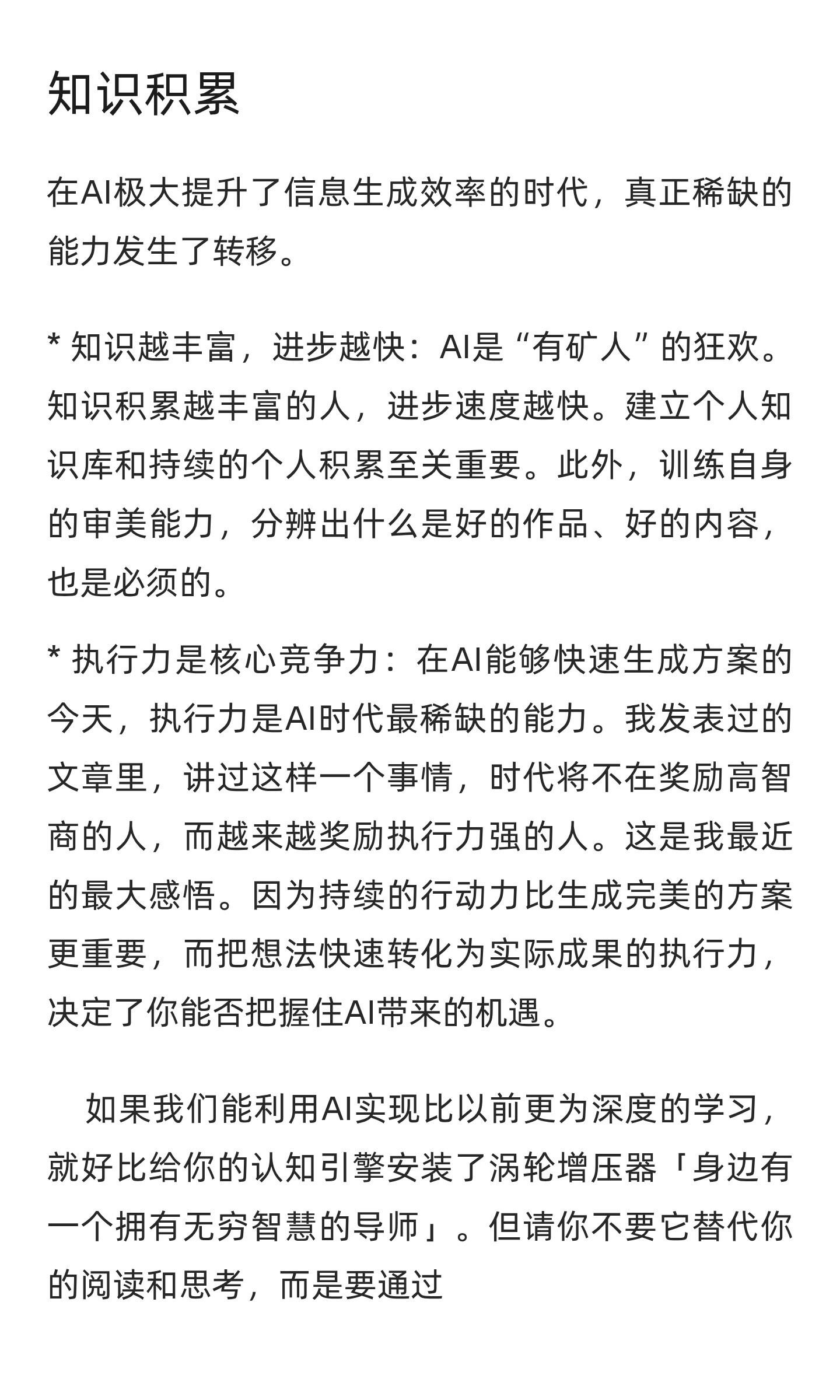 知识积累

在AI极大提升了信息生成效率的时代，真正稀缺的能力发生了转移。

* 知识越丰富，进步越快：AI是“有矿人”的狂欢。知识积累越丰富的人，进步速度越快。建立个人知识库和持续的个人积累至关重要。此外，训练自身的审美能力，分辨出什么是好的作品、好的内容，也是必须的。

* 执行力是核心竞争力：在AI能够快速生成方案的今天，执行力是AI时代最稀缺的能力。我发表过的文章里，讲过这样一个事情，时代将不在奖励高智商的人，而越来越奖励执行力强的人。这是我最近的最大感悟。因为持续的行动力比生成完美的方案更重要，而把想法快速转化为实际成果的执行力，决定了你能否把握住AI带来的机遇。

如果我们能利用AI实现比以前更为深度的学习，就好比给你的认知引擎安装了涡轮增压器「身边有一个拥有无穷智慧的导师」。但请你不要它替代你的阅读和思考，而是要通过